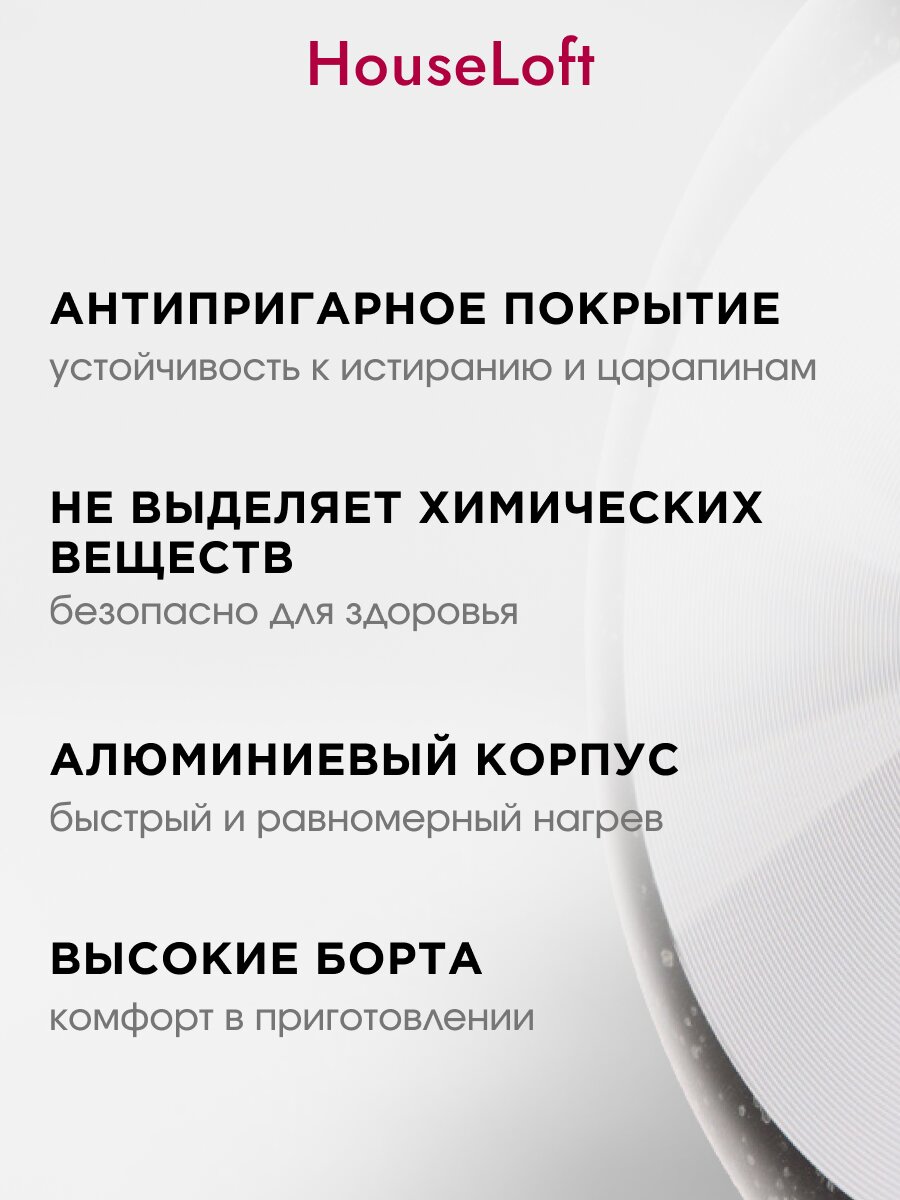 HouseLoft

АНТИПРИГАРНОЕ ПОКРЫТИЕ

устойчивость к истиранию и царапинам

НЕ ВЫДЕЛЯЕТ ХИМИЧЕСКИХ ВЕЩЕСТВ

безопасно для здоровья

АЛЮМИНИЕВЫЙ КОРПУС

быстрый и равномерный нагрев

ВЫСОКИЕ БОРТА

комфорт в приготовлении